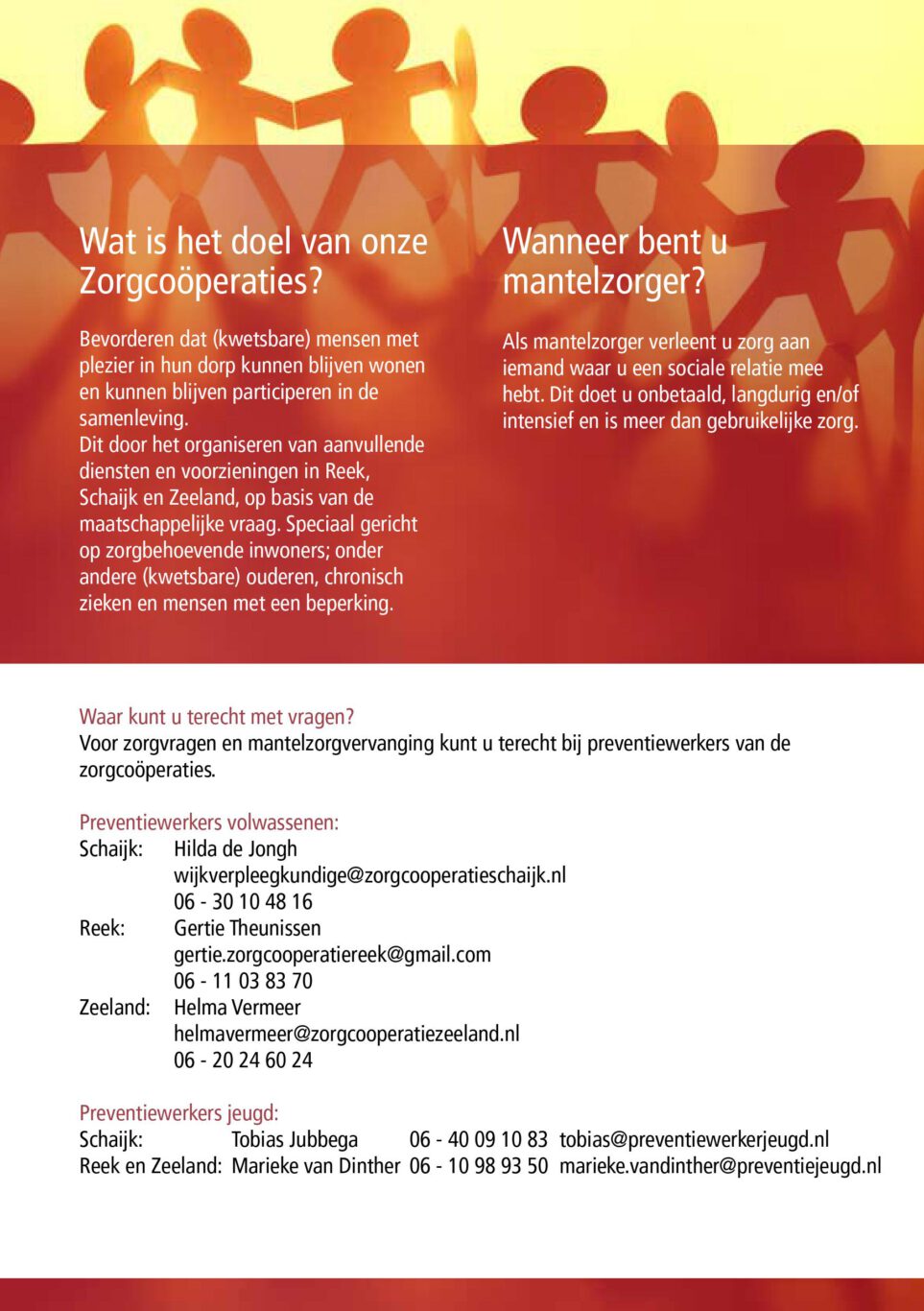 Wat is het doel van onze Zorgcoöperaties?

Bevorderen dat (kwetsbare) mensen met plezier in hun dorp kunnen blijven wonen en kunnen blijven participeren in de samenleving.
Dit door het organiseren van aanvullende diensten en voorzieningen in Reek, Schaijk en Zeeland, op basis van de maatschappelijke vraag. Speciaal gericht op zorgbehoevende inwoners; onder andere (kwetsbare) ouderen, chronisch zieken en mensen met een beperking.

Wanneer bent u mantelzorger?

Als mantelzorger verleent u zorg aan iemand waar u een sociale relatie mee hebt. Dit doet u onbetaald, langdurig en/of intensief en is meer dan gebruikelijke zorg.

Waar kunt u terecht met vragen?
Voor zorgvragen en mantelzorgvervanging kunt u terecht bij preventiewerkers van de zorgcoöperaties.

Preventiewerkers volwassenen:
Schaijk: Hilda de Jongh
wijkverpleegkundige@zorgcooperatieschaijk.nl
06 - 30 10 48 16
Reek: Gertie Theunissen
gertie.zorgcooperatiereek@gmail.com
06 - 11 03 83 70
Zeeland: Helma Vermeer
helmavermeer@zorgcooperatiezeeland.nl
06 - 20 24 60 24

Preventiewerkers jeugd:
Schaijk: Tobias Jubbega 06 - 40 09 10 83 tobias@preventiewerkerjeugd.nl
Reek en Zeeland: Marieke van Dinther 06 - 10 98 93 50 marieke.vandinther@preventiejeugd.nl